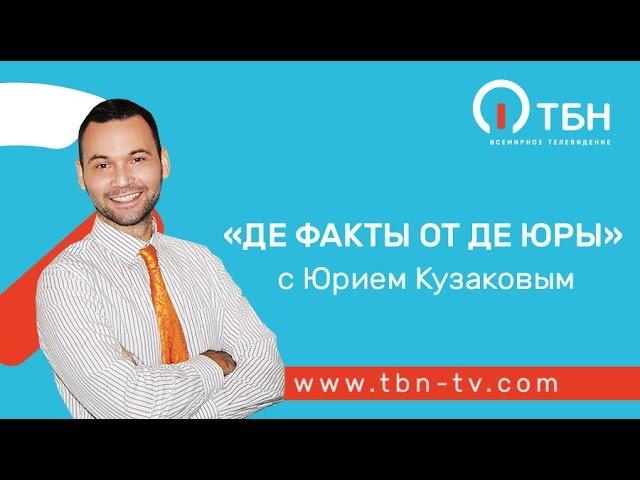 ТБН
ВСЕМИРНОЕ ТЕЛЕВИДЕНИЕ

«ДЕ ФАКТЫ ОТ ДЕ ЮРЫ»
с Юрием Кузаковым

www.tbn-tv.com